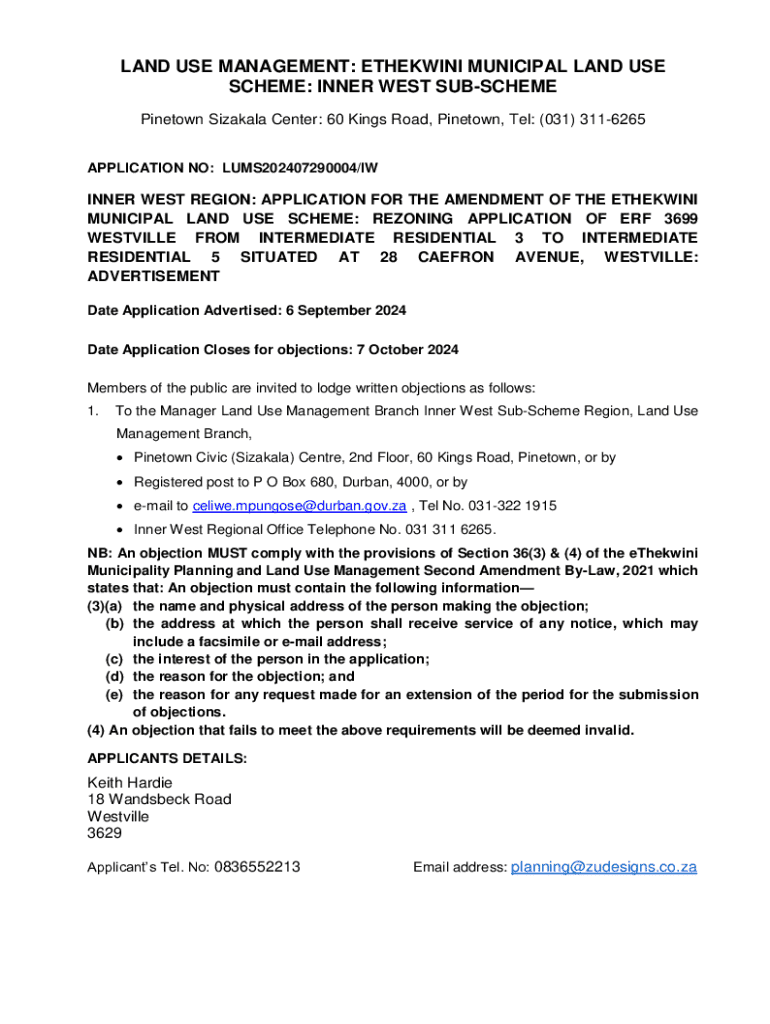 LAND USE MANAGEMENT: ETHEKWINI MUNICIPAL LAND USE SCHEME: INNER WEST SUB-SCHEME

Pinetown Sizakala Center: 60 Kings Road, Pinetown, Tel: (031) 311-6265

APPLICATION NO: LUMS202407290004/IW

INNER WEST REGION: APPLICATION FOR THE AMENDMENT OF THE ETHEKWINI MUNICIPAL LAND USE SCHEME: REZONING APPLICATION OF ERF 3699 WESTVILLE FROM INTERMEDIATE RESIDENTIAL 3 TO INTERMEDIATE RESIDENTIAL 5 SITUATED AT 28 CAEFRON AVENUE, WESTVILLE: ADVERTISEMENT

Date Application Advertised: 6 September 2024

Date Application Closes for objections: 7 October 2024

Members of the public are invited to lodge written objections as follows:

1. To the Manager Land Use Management Branch Inner West Sub-Scheme Region, Land Use Management Branch,

• Pinetown Civic (Sizakala) Centre, 2nd Floor, 60 Kings Road, Pinetown, or by

• Registered post to P O Box 680, Durban, 4000, or by

• e-mail to celiwe.mpungose@durban.gov.za , Tel No. 031-322 1915

• Inner West Regional Office Telephone No. 031 311 6265.

NB: An objection MUST comply with the provisions of Section 36(3) & (4) of the eThekwini Municipality Planning and Land Use Management Second Amendment By-Law, 2021 which states that: An objection must contain the following information—
(3)(a) the name and physical address of the person making the objection;
(b) the address at which the person shall receive service of any notice, which may include a facsimile or e-mail address;
(c) the interest of the person in the application;
(d) the reason for the objection; and
(e) the reason for any request made for an extension of the period for the submission of objections.
(4) An objection that fails to meet the above requirements will be deemed invalid.

APPLICANTS DETAILS:

Keith Hardie
18 Wandsbeck Road
Westville
3629

Applicant's Tel. No: 0836552213

Email address: planning@zudesigns.co.za